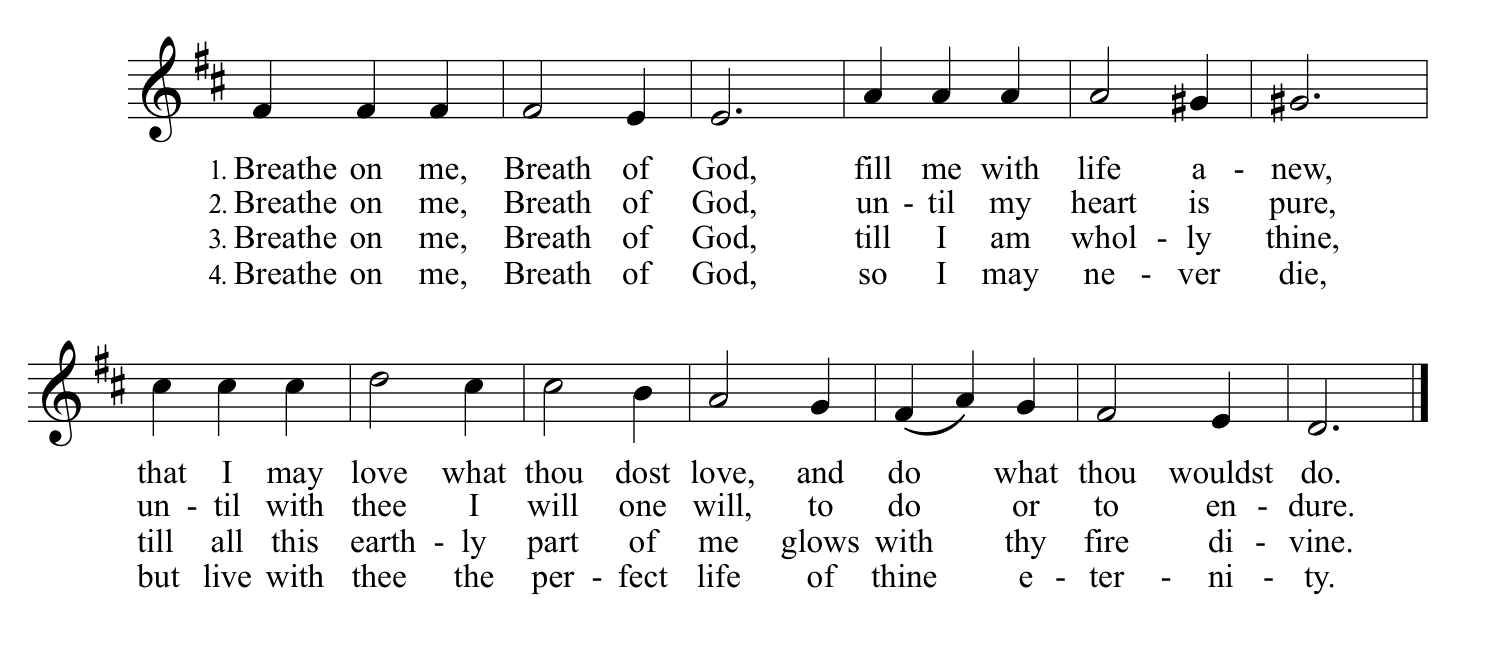 1. Breathe on me, Breath of God, fill me with life a - new,
2. Breathe on me, Breath of God, un - til my heart is pure,
3. Breathe on me, Breath of God, till I am whol - ly thine,
4. Breathe on me, Breath of God, so I may ne - ver die,

that I may love what thou dost love, and do what thou wouldst do.
un - til with thee I will one will, to do or to en - dure.
till all this earth - ly part of me glows with thy fire di - vine.
but live with thee the per - fect life of thine e - ter - ni - ty.